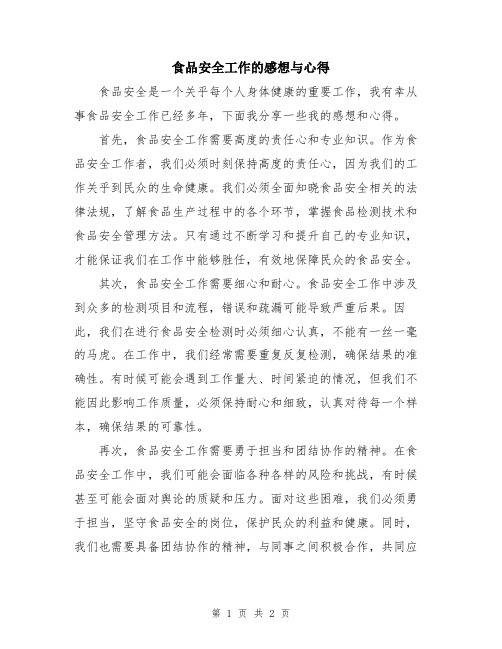 食品安全工作的感想与心得

食品安全是一个关乎每个人身体健康的重要工作，我有幸从事食品安全工作已经多年，下面我分享一些我的感想和心得。

首先，食品安全工作需要高度的责任心和专业知识。作为食品安全工作者，我们必须时刻保持高度的责任心，因为我们的工作关乎到民众的生命健康。我们必须全面知晓食品安全相关的法律法规，了解食品生产过程中的各个环节，掌握食品检测技术和食品安全管理方法。只有通过不断学习和提升自己的专业知识，才能保证我们在工作中能够胜任，有效地保障民众的食品安全。

其次，食品安全工作需要细心和耐心。食品安全工作中涉及到众多的检测项目和流程，错误和疏漏可能导致严重后果。因此，我们在进行食品安全检测时必须细心认真，不能有一丝一毫的马虎。在工作中，我们经常需要重复反复检测，确保结果的准确性。有时候可能会遇到工作量大、时间紧迫的情况，但我们不能因此影响工作质量，必须保持耐心和细致，认真对待每一个样本，确保结果的可靠性。

再次，食品安全工作需要勇于担当和团结协作的精神。在食品安全工作中，我们可能会面临各种各样的风险和挑战，有时候甚至可能会面对舆论的质疑和压力。面对这些困难，我们必须勇于担当，坚守食品安全的岗位，保护民众的利益和健康。同时，我们也需要具备团结协作的精神，与同事之间积极合作，共同应

第 1 页 共 2 页